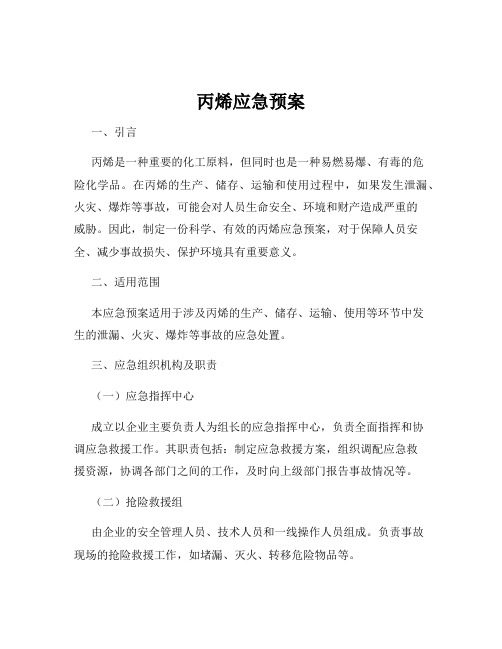 丙烯应急预案

一、引言

丙烯是一种重要的化工原料，但同时也是一种易燃易爆、有毒的危险化学品。在丙烯的生产、储存、运输和使用过程中，如果发生泄漏、火灾、爆炸等事故，可能会对人员生命安全、环境和财产造成严重的威胁。因此，制定一份科学、有效的丙烯应急预案，对于保障人员安全、减少事故损失、保护环境具有重要意义。

二、适用范围

本应急预案适用于涉及丙烯的生产、储存、运输、使用等环节中发生的泄漏、火灾、爆炸等事故的应急处置。

三、应急组织机构及职责

（一）应急指挥中心

成立以企业主要负责人为组长的应急指挥中心，负责全面指挥和协调应急救援工作。其职责包括：制定应急救援方案，组织调配应急救援资源，协调各部门之间的工作，及时向上级部门报告事故情况等。

（二）抢险救援组

由企业的安全管理人员、技术人员和一线操作人员组成。负责事故现场的抢险救援工作，如堵漏、灭火、转移危险物品等。